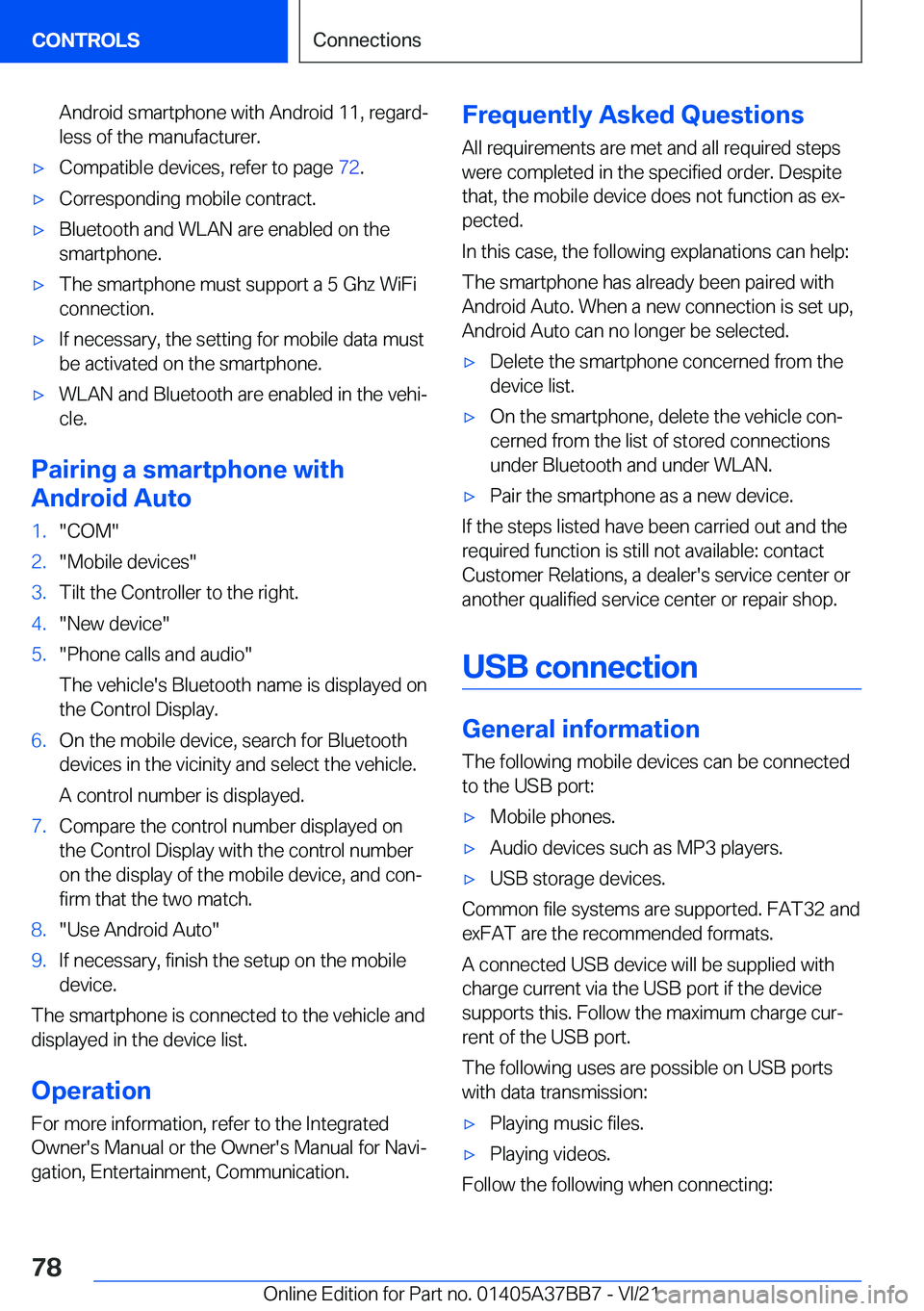 CONTROLS

Connections

Android smartphone with Android 11, regardless of the manufacturer.

▷ Compatible devices, refer to page 72.

▷ Corresponding mobile contract.

▷ Bluetooth and WLAN are enabled on the smartphone.

▷ The smartphone must support a 5 Ghz WiFi connection.

▷ If necessary, the setting for mobile data must be activated on the smartphone.

▷ WLAN and Bluetooth are enabled in the vehicle.

Pairing a smartphone with Android Auto

1. "COM"

2. "Mobile devices"

3. Tilt the Controller to the right.

4. "New device"

5. "Phone calls and audio"

The vehicle's Bluetooth name is displayed on the Control Display.

6. On the mobile device, search for Bluetooth devices in the vicinity and select the vehicle.

A control number is displayed.

7. Compare the control number displayed on the Control Display with the control number on the display of the mobile device, and confirm that the two match.

8. "Use Android Auto"

9. If necessary, finish the setup on the mobile device.

The smartphone is connected to the vehicle and displayed in the device list.

Operation

For more information, refer to the Integrated Owner's Manual or the Owner's Manual for Navigation, Entertainment, Communication.

Frequently Asked Questions

All requirements are met and all required steps were completed in the specified order. Despite that, the mobile device does not function as expected.

In this case, the following explanations can help:

The smartphone has already been paired with Android Auto. When a new connection is set up, Android Auto can no longer be selected.

▷ Delete the smartphone concerned from the device list.

▷ On the smartphone, delete the vehicle concerned from the list of stored connections under Bluetooth and under WLAN.

▷ Pair the smartphone as a new device.

If the steps listed have been carried out and the required function is still not available: contact Customer Relations, a dealer's service center or another qualified service center or repair shop.

USB connection

General information

The following mobile devices can be connected to the USB port:

▷ Mobile phones.

▷ Audio devices such as MP3 players.

▷ USB storage devices.

Common file systems are supported. FAT32 and exFAT are the recommended formats.

A connected USB device will be supplied with charge current via the USB port if the device supports this. Follow the maximum charge current of the USB port.

The following uses are possible on USB ports with data transmission:

▷ Playing music files.

▷ Playing videos.

Follow the following when connecting:

78

Online Edition for Part no. 01405A37BB7 - VI/21

carmanualsonline.info